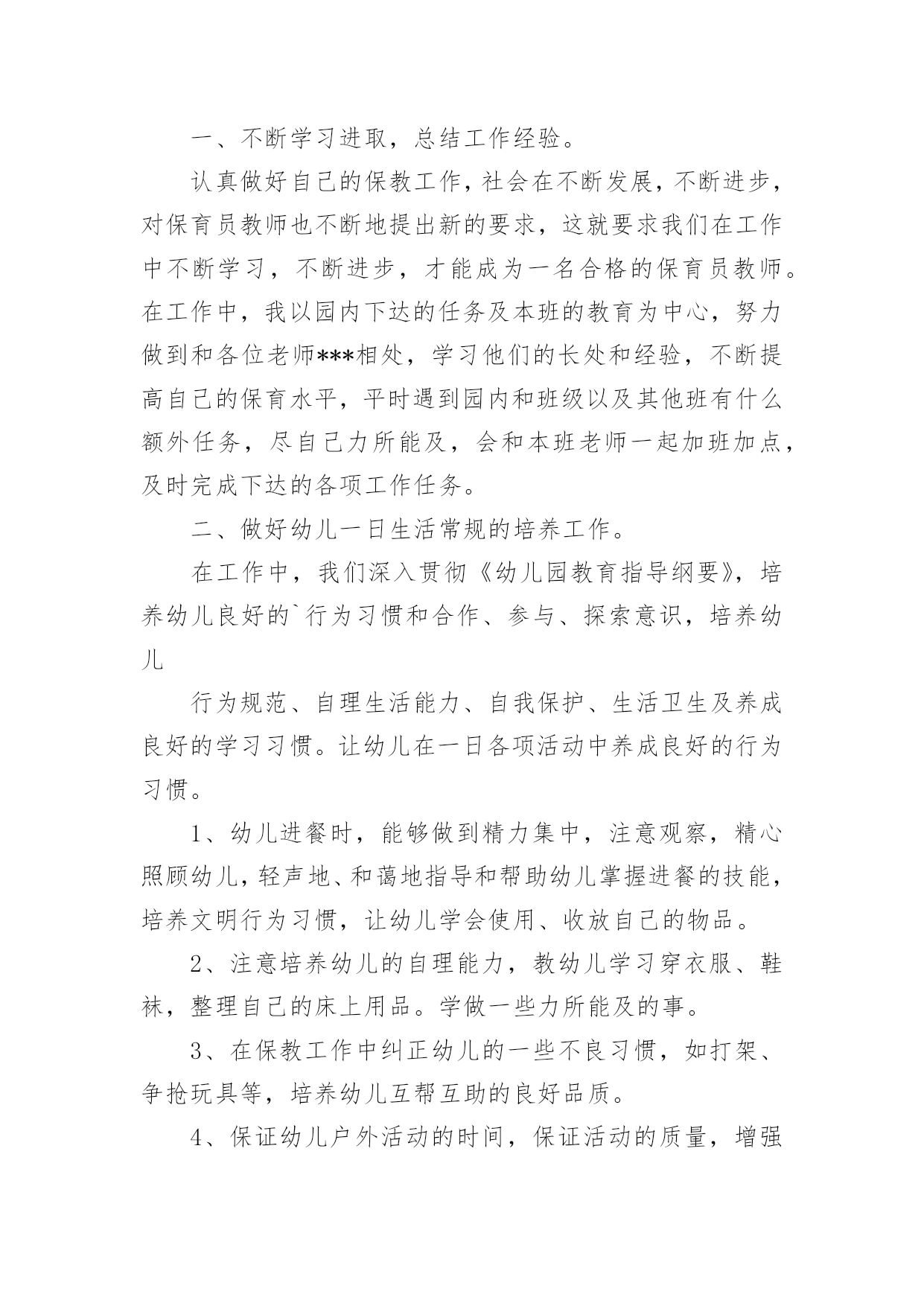 一、不断学习进取，总结工作经验。

认真做好自己的保教工作，社会在不断发展，不断进步，对保育员教师也不断地提出新的要求，这就要求我们在工作中不断学习，不断进步，才能成为一名合格的保育员教师。在工作中，我以园内下达的任务及本班的教育为中心，努力做到和各位老师***相处，学习他们的长处和经验，不断提高自己的保育水平，平时遇到园内和班级以及其他班有什么额外任务，尽自己力所能及，会和本班老师一起加班加点，及时完成下达的各项工作任务。

二、做好幼儿一日生活常规的培养工作。

在工作中，我们深入贯彻《幼儿园教育指导纲要》，培养幼儿良好的`行为习惯和合作、参与、探索意识，培养幼儿

行为规范、自理生活能力、自我保护、生活卫生及养成良好的学习习惯。让幼儿在一日各项活动中养成良好的行为习惯。

1、幼儿进餐时，能够做到精力集中，注意观察，精心照顾幼儿，轻声地、和蔼地指导和帮助幼儿掌握进餐的技能，培养文明行为习惯，让幼儿学会使用、收放自己的物品。

2、注意培养幼儿的自理能力，教幼儿学习穿衣服、鞋袜，整理自己的床上用品。学做一些力所能及的事。

3、在保教工作中纠正幼儿的一些不良习惯，如打架、争抢玩具等，培养幼儿互帮互助的良好品质。

4、保证幼儿户外活动的时间，保证活动的质量，增强